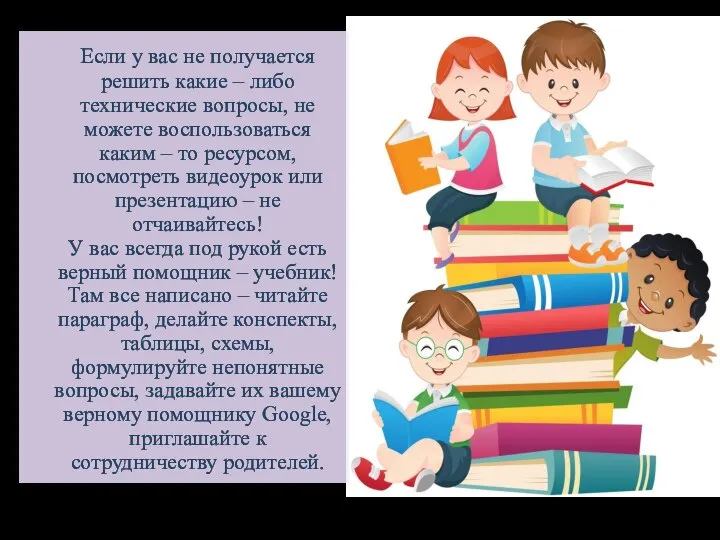 Если у вас не получается решить какие – либо технические вопросы, не можете воспользоваться каким – то ресурсом, посмотреть видеоурок или презентацию – не отчаивайтесь!
У вас всегда под рукой есть верный помощник – учебник! Там все написано – читайте параграф, делайте конспекты, таблицы, схемы, формулируйте непонятные вопросы, задавайте их вашему верному помощнику Google, приглашайте к сотрудничеству родителей.